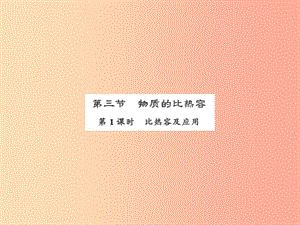 第三节　物质的比热容

第1课时　比热容及应用